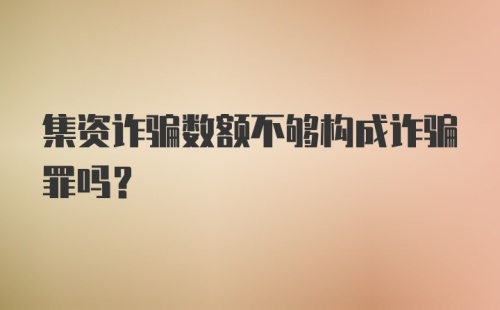 集资诈骗数额不够构成诈骗罪吗？